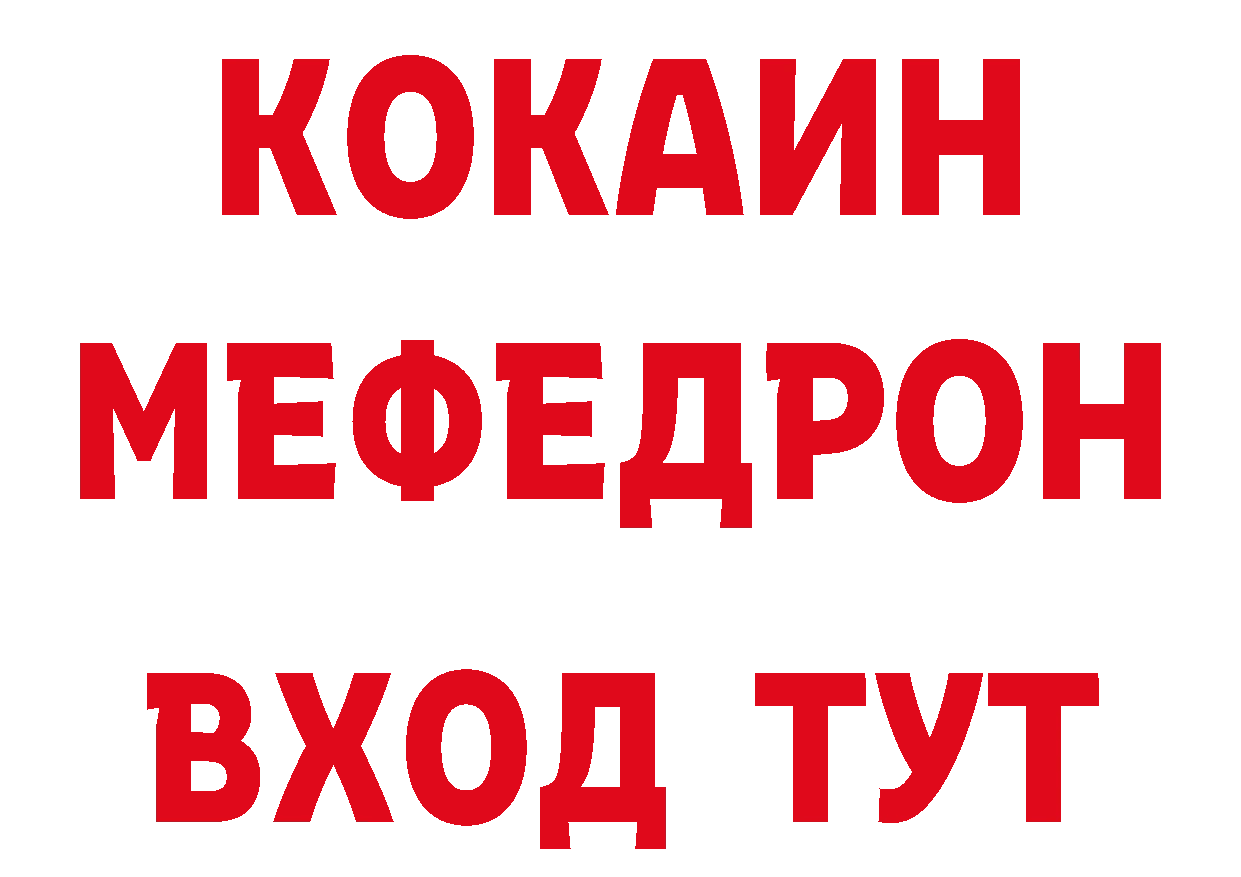 КОКАИН
МЕФЕДРОН
ВХОД ТУТ